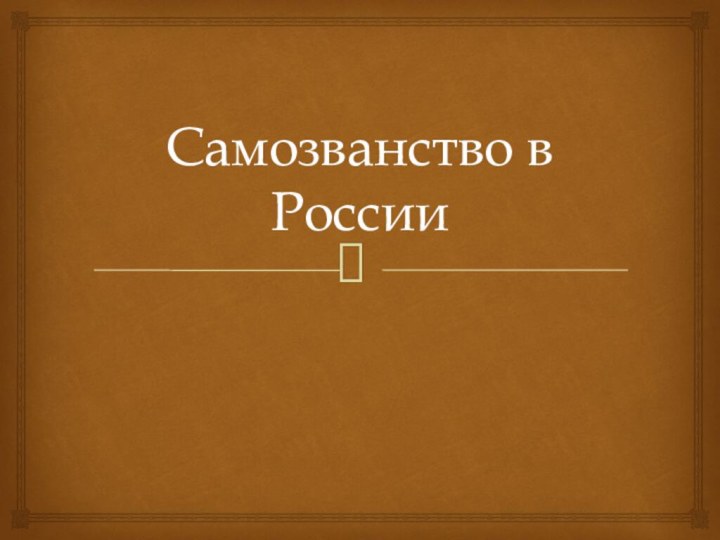 Самозванство в России